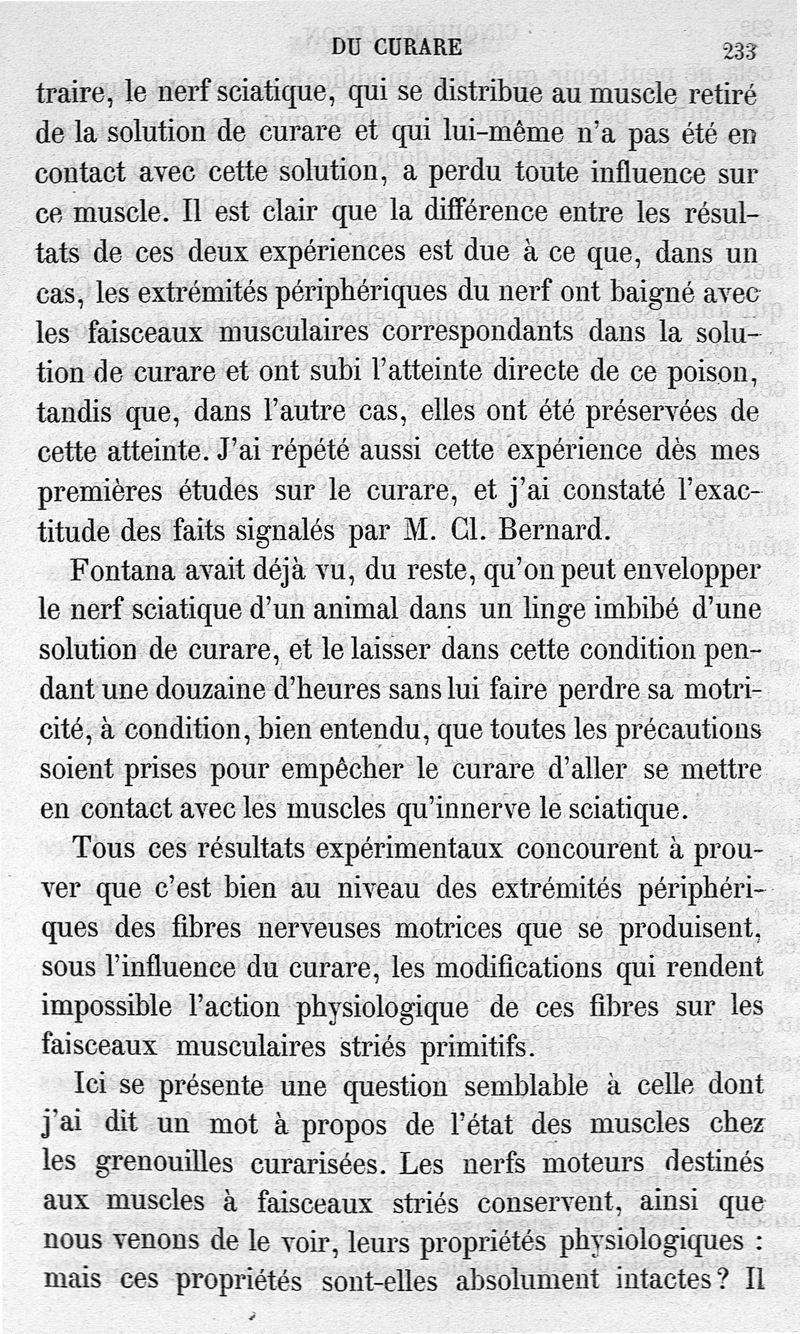 DU CURARE 233

traire, le nerf sciatique, qui se distribue au muscle retiré de la solution de curare et qui lui-même n'a pas été en contact avec cette solution, a perdu toute influence sur ce muscle. Il est clair que la différence entre les résultats de ces deux expériences est due à ce que, dans un cas, les extrémités périphériques du nerf ont baigné avec les faisceaux musculaires correspondants dans la solution de curare et ont subi l'atteinte directe de ce poison, tandis que, dans l'autre cas, elles ont été préservées de cette atteinte. J'ai répété aussi cette expérience dès mes premières études sur le curare, et j'ai constaté l'exactitude des faits signalés par M. Cl. Bernard.

Fontana avait déjà vu, du reste, qu'on peut envelopper le nerf sciatique d'un animal dans un linge imbibé d'une solution de curare, et le laisser dans cette condition pendant une douzaine d'heures sans lui faire perdre sa motricité, à condition, bien entendu, que toutes les précautions soient prises pour empêcher le curare d'aller se mettre en contact avec les muscles qu'innerve le sciatique.

Tous ces résultats expérimentaux concourent à prouver que c'est bien au niveau des extrémités périphériques des fibres nerveuses motrices que se produisent, sous l'influence du curare, les modifications qui rendent impossible l'action physiologique de ces fibres sur les faisceaux musculaires striés primitifs.

Ici se présente une question semblable à celle dont j'ai dit un mot à propos de l'état des muscles chez les grenouilles curarisées. Les nerfs moteurs destinés aux muscles à faisceaux striés conservent, ainsi que nous venons de le voir, leurs propriétés physiologiques : mais ces propriétés sont-elles absolument intactes? Il